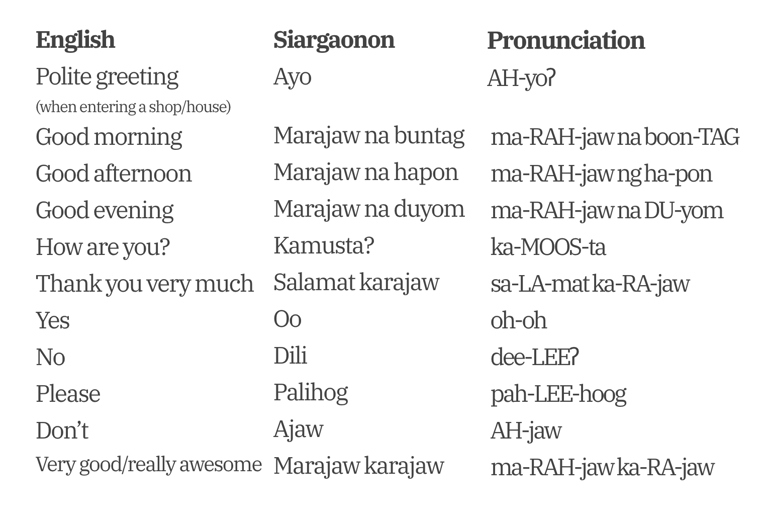 | English | Siargaonon | Pronunciation |
|---|---|---|
| Polite greeting (when entering a shop/house) | Ayo | AH-yo? |
| Good morning | Marajaw na buntag | ma-RAH-jaw na boon-TAG |
| Good afternoon | Marajaw na hapon | ma-RAH-jaw ng ha-pon |
| Good evening | Marajaw na duyom | ma-RAH-jaw na DU-yom |
| How are you? | Kamusta? | ka-MOOS-ta |
| Thank you very much | Salamat karajaw | sa-LA-mat ka-RA-jaw |
| Yes | Oo | oh-oh |
| No | Dili | dee-LEE? |
| Please | Palihog | pah-LEE-hoog |
| Don't | Ajaw | AH-jaw |
| Very good/really awesome | Marajaw karajaw | ma-RAH-jaw ka-RA-jaw |